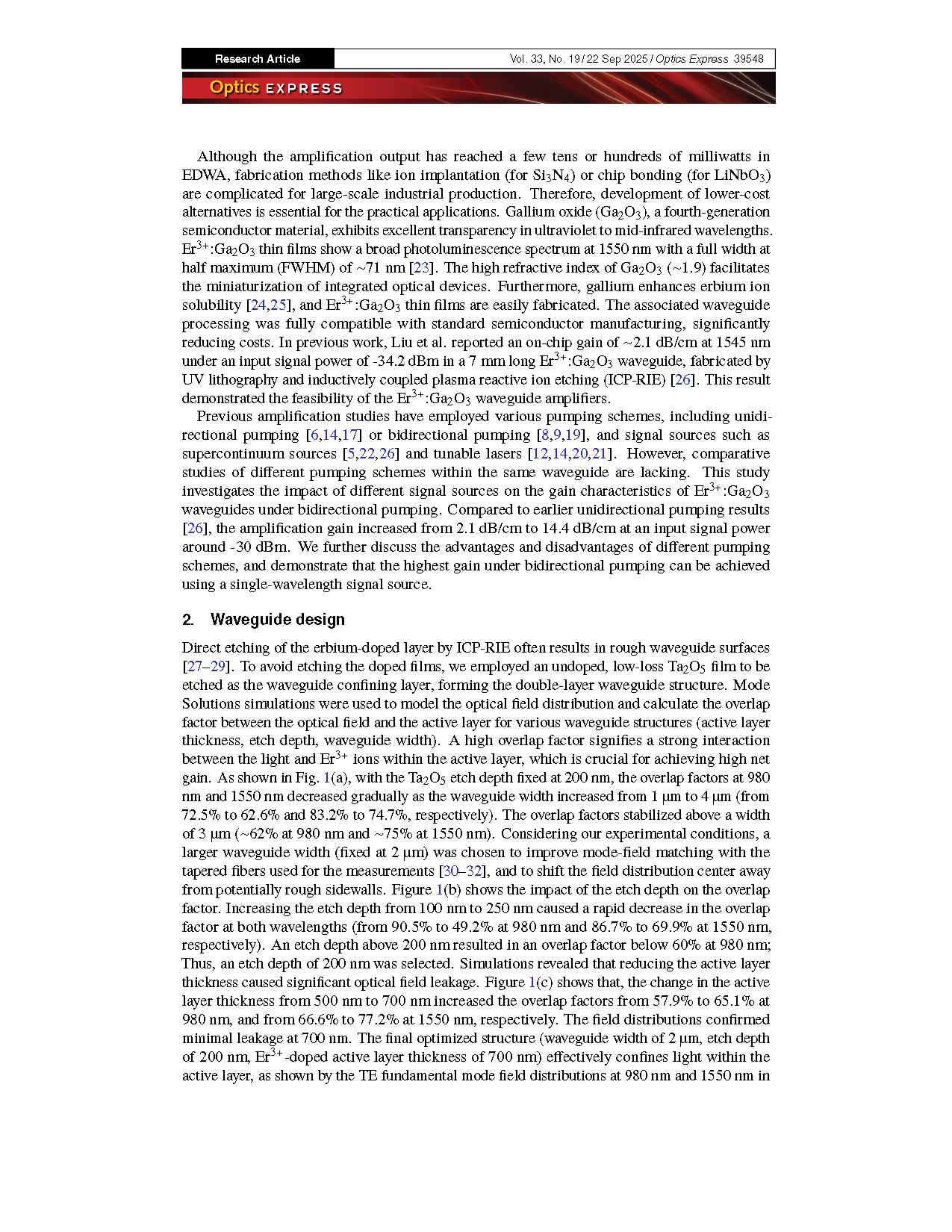 Research Article

Vol. 33, No. 19 / 22 Sep 2025 / Optics Express 39548

Optics EXPRESS

Although the amplification output has reached a few tens or hundreds of milliwatts in EDWA, fabrication methods like ion implantation (for $Si_3N_4$) or chip bonding (for $LiNbO_3$) are complicated for large-scale industrial production. Therefore, development of lower-cost alternatives is essential for the practical applications. Gallium oxide ($Ga_2O_3$), a fourth-generation semiconductor material, exhibits excellent transparency in ultraviolet to mid-infrared wavelengths. $Er^{3+}$:$Ga_2O_3$ thin films show a broad photoluminescence spectrum at 1550 nm with a full width at half maximum (FWHM) of ~71 nm [23]. The high refractive index of $Ga_2O_3$ (~1.9) facilitates the miniaturization of integrated optical devices. Furthermore, gallium enhances erbium ion solubility [24,25], and $Er^{3+}$:$Ga_2O_3$ thin films are easily fabricated. The associated waveguide processing was fully compatible with standard semiconductor manufacturing, significantly reducing costs. In previous work, Liu et al. reported an on-chip gain of ~2.1 dB/cm at 1545 nm under an input signal power of -34.2 dBm in a 7 mm long $Er^{3+}$:$Ga_2O_3$ waveguide, fabricated by UV lithography and inductively coupled plasma reactive ion etching (ICP-RIE) [26]. This result demonstrated the feasibility of the $Er^{3+}$:$Ga_2O_3$ waveguide amplifiers.

Previous amplification studies have employed various pumping schemes, including unidirectional pumping [6,14,17] or bidirectional pumping [8,9,19], and signal sources such as supercontinuum sources [5,22,26] and tunable lasers [12,14,20,21]. However, comparative studies of different pumping schemes within the same waveguide are lacking. This study investigates the impact of different signal sources on the gain characteristics of $Er^{3+}$:$Ga_2O_3$ waveguides under bidirectional pumping. Compared to earlier unidirectional pumping results [26], the amplification gain increased from 2.1 dB/cm to 14.4 dB/cm at an input signal power around -30 dBm. We further discuss the advantages and disadvantages of different pumping schemes, and demonstrate that the highest gain under bidirectional pumping can be achieved using a single-wavelength signal source.

2. Waveguide design

Direct etching of the erbium-doped layer by ICP-RIE often results in rough waveguide surfaces [27–29]. To avoid etching the doped films, we employed an undoped, low-loss $Ta_2O_5$ film to be etched as the waveguide confining layer, forming the double-layer waveguide structure. Mode Solutions simulations were used to model the optical field distribution and calculate the overlap factor between the optical field and the active layer for various waveguide structures (active layer thickness, etch depth, waveguide width). A high overlap factor signifies a strong interaction between the light and $Er^{3+}$ ions within the active layer, which is crucial for achieving high net gain. As shown in Fig. 1(a), with the $Ta_2O_5$ etch depth fixed at 200 nm, the overlap factors at 980 nm and 1550 nm decreased gradually as the waveguide width increased from 1 µm to 4 µm (from 72.5% to 62.6% and 83.2% to 74.7%, respectively). The overlap factors stabilized above a width of 3 µm (~62% at 980 nm and ~75% at 1550 nm). Considering our experimental conditions, a larger waveguide width (fixed at 2 µm) was chosen to improve mode-field matching with the tapered fibers used for the measurements [30–32], and to shift the field distribution center away from potentially rough sidewalls. Figure 1(b) shows the impact of the etch depth on the overlap factor. Increasing the etch depth from 100 nm to 250 nm caused a rapid decrease in the overlap factor at both wavelengths (from 90.5% to 49.2% at 980 nm and 86.7% to 69.9% at 1550 nm, respectively). An etch depth above 200 nm resulted in an overlap factor below 60% at 980 nm; Thus, an etch depth of 200 nm was selected. Simulations revealed that reducing the active layer thickness caused significant optical field leakage. Figure 1(c) shows that, the change in the active layer thickness from 500 nm to 700 nm increased the overlap factors from 57.9% to 65.1% at 980 nm, and from 66.6% to 77.2% at 1550 nm, respectively. The field distributions confirmed minimal leakage at 700 nm. The final optimized structure (waveguide width of 2 µm, etch depth of 200 nm, $Er^{3+}$-doped active layer thickness of 700 nm) effectively confines light within the active layer, as shown by the TE fundamental mode field distributions at 980 nm and 1550 nm in